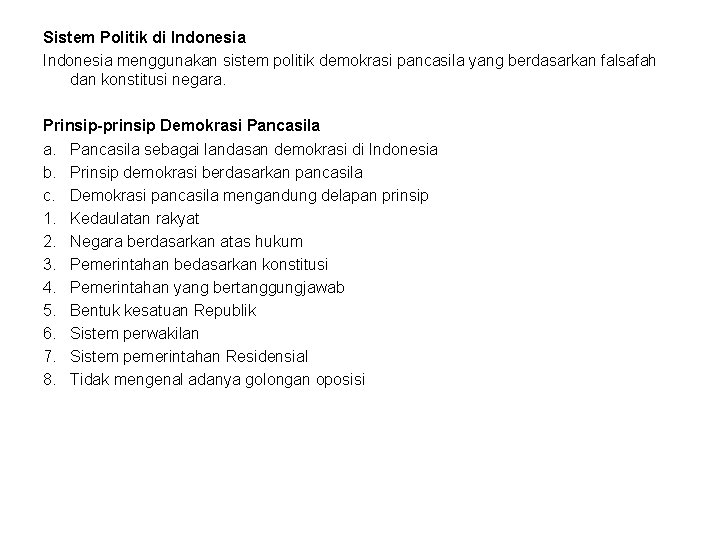 Sistem Politik di Indonesia

Indonesia menggunakan sistem politik demokrasi pancasila yang berdasarkan falsafah dan konstitusi negara.

Prinsip-prinsip Demokrasi Pancasila

a. Pancasila sebagai landasan demokrasi di Indonesia
b. Prinsip demokrasi berdasarkan pancasila
c. Demokrasi pancasila mengandung delapan prinsip
1. Kedaulatan rakyat
2. Negara berdasarkan atas hukum
3. Pemerintahan bedasarkan konstitusi
4. Pemerintahan yang bertanggungjawab
5. Bentuk kesatuan Republik
6. Sistem perwakilan
7. Sistem pemerintahan Residensial
8. Tidak mengenal adanya golongan oposisi